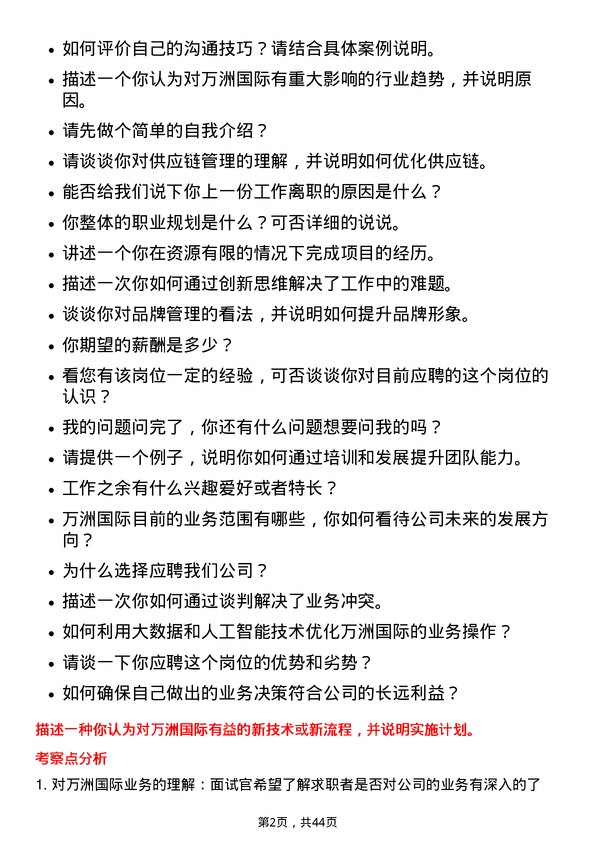 • 如何评价自己的沟通技巧？请结合具体案例说明。

• 描述一个你认为对万洲国际有重大影响的行业趋势，并说明原因。

• 请先做个简单的自我介绍？

• 请谈谈你对供应链管理的理解，并说明如何优化供应链。

• 能否给我们说下你上一份工作离职的原因是什么？

• 你整体的职业规划是什么？可否详细的说说。

• 讲述一个你在资源有限的情况下完成项目的经历。

• 描述一次你如何通过创新思维解决了工作中的难题。

• 谈谈你对品牌管理的看法，并说明如何提升品牌形象。

• 你期望的薪酬是多少？

• 看您有该岗位一定的经验，可否谈谈你对目前应聘的这个岗位的认识？

• 我的问题问完了，你还有什么问题想要问我的吗？

• 请提供一个例子，说明你如何通过培训和发展提升团队能力。

• 工作之余有什么兴趣爱好或者特长？

• 万洲国际目前的业务范围有哪些，你如何看待公司未来的发展方向？

• 为什么选择应聘我们公司？

• 描述一次你如何通过谈判解决了业务冲突。

• 如何利用大数据和人工智能技术优化万洲国际的业务操作？

• 请谈一下你应聘这个岗位的优势和劣势？

• 如何确保自己做出的业务决策符合公司的长远利益？

描述一种你认为对万洲国际有益的新技术或新流程，并说明实施计划。

考察点分析

1. 对万洲国际业务的理解：面试官希望了解求职者是否对公司的业务有深入的了

第2页，共44页